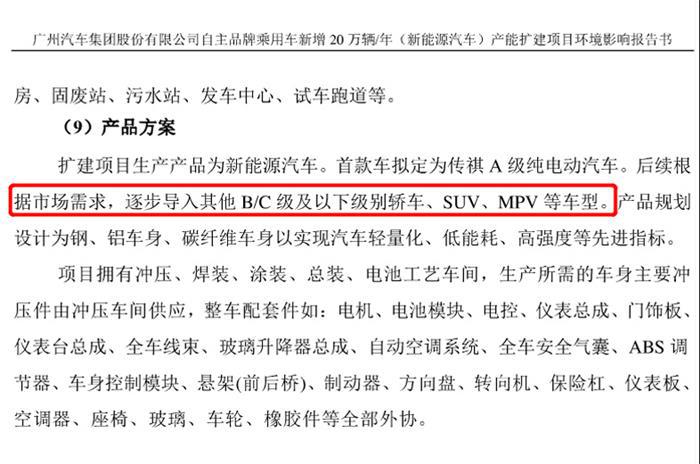 广州汽车集团股份有限公司自主品牌乘用车新增20万辆/年（新能源汽车）产能扩建项目环境影响报告书

房、固废站、污水站、发车中心、试车跑道等。

（9）产品方案

扩建项目生产产品为新能源汽车。首款车拟定为传祺A级纯电动汽车。后续根据市场需求，逐步导入其他B/C级及以下级别轿车、SUV、MPV等车型。产品规划设计为钢、铝车身、碳纤维车身以实现汽车轻量化、低能耗、高强度等先进指标。

项目拥有冲压、焊装、涂装、总装、电池工艺车间，生产所需的车身主要冲压件由冲压车间供应，整车配套件如：电机、电池模块、电控、仪表总成、门饰板、仪表台总成、全车线束、玻璃升降器总成、自动空调系统、全车安全气囊、ABS调节器、车身控制模块、悬架(前后桥)、制动器、方向盘、转向机、保险杠、仪表板、空调器、座椅、玻璃、车轮、橡胶件等全部外协。